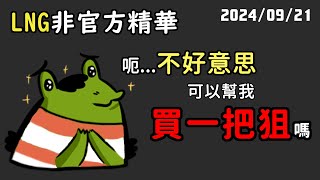 LNG非官方精華

2024/09/21

呃...不好意思

可以幫我

買一把狙嗎